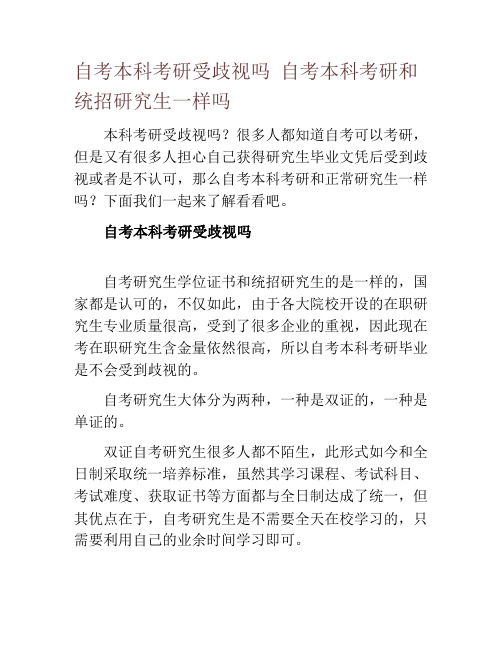 自考本科考研受歧视吗 自考本科考研和统招研究生一样吗

本科考研受歧视吗？很多人都知道自考可以考研，但是又有很多人担心自己获得研究生毕业文凭后受到歧视或者是不认可，那么自考本科考研和正常研究生一样吗？下面我们一起来了解看看吧。

自考本科考研受歧视吗

自考研究生学位证书和统招研究生的是一样的，国家都是认可的，不仅如此，由于各大院校开设的在职研究生专业质量很高，受到了很多企业的重视，因此现在考在职研究生含金量依然很高，所以自考本科考研毕业是不会受到歧视的。

自考研究生大体分为两种，一种是双证的，一种是单证的。

双证自考研究生很多人都不陌生，此形式如今和全日制采取统一培养标准，虽然其学习课程、考试科目、考试难度、获取证书等方面都与全日制达成了统一，但其优点在于，自考研究生是不需要全天在校学习的，只需要利用自己的业余时间学习即可。